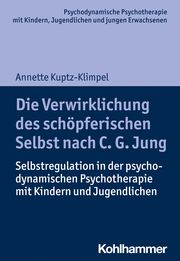 Psychodynamische Psychotherapie mit Kindern, Jugendlichen und jungen Erwachsenen

Annette Kuptz-Klimpel

Die Verwirklichung des schöpferischen Selbst nach C. G. Jung

Selbstregulation in der psychodynamischen Psychotherapie mit Kindern und Jugendlichen

Kohlhammer